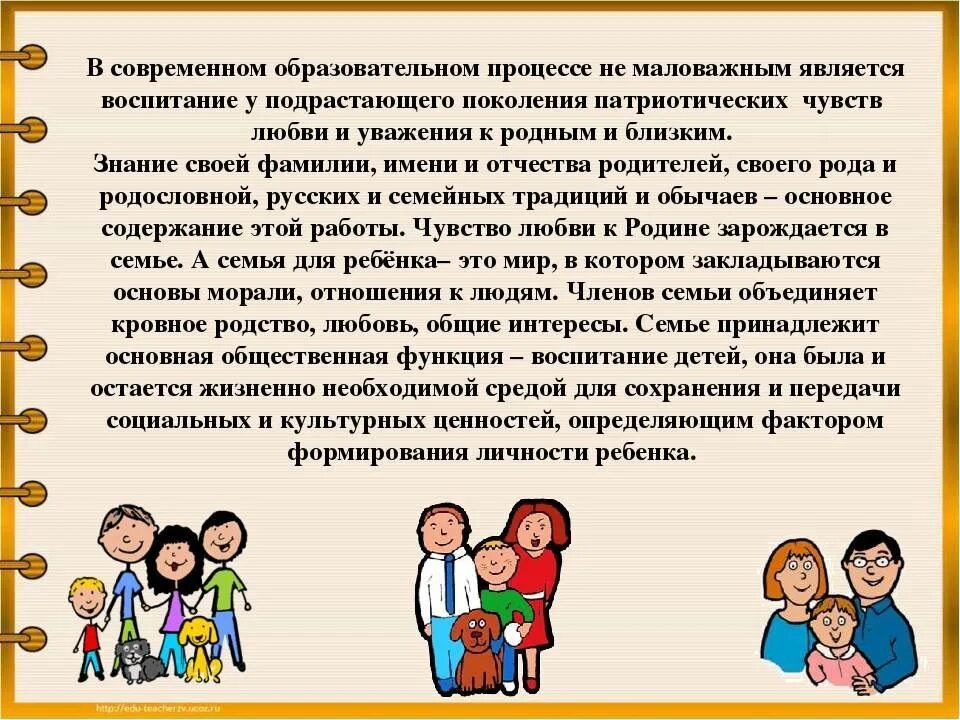 В современном образовательном процессе не маловажным является воспитание у подрастающего поколения патриотических чувств любви и уважения к родным и близким.
Знание своей фамилии, имени и отчества родителей, своего рода и родословной, русских и семейных традиций и обычаев – основное содержание этой работы. Чувство любви к Родине зарождается в семье. А семья для ребёнка– это мир, в котором закладываются основы морали, отношения к людям. Членов семьи объединяет кровное родство, любовь, общие интересы. Семье принадлежит основная общественная функция – воспитание детей, она была и остается жизненно необходимой средой для сохранения и передачи социальных и культурных ценностей, определяющим фактором формирования личности ребенка.

http://edu-teacherzv.ucoz.ru